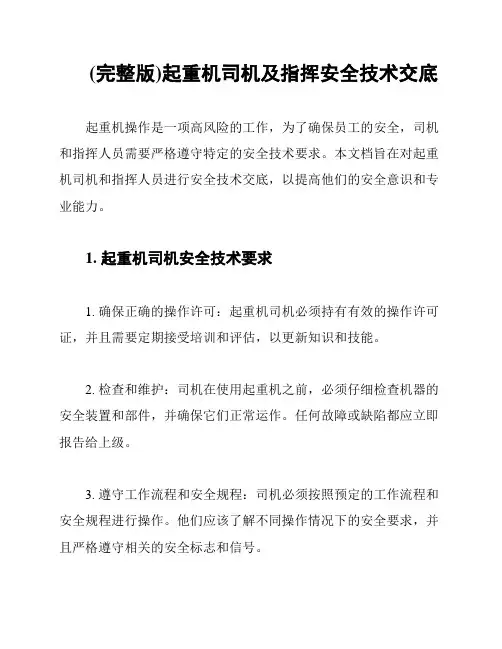 (完整版)起重机司机及指挥安全技术交底

起重机操作是一项高风险的工作，为了确保员工的安全，司机和指挥人员需要严格遵守特定的安全技术要求。本文档旨在对起重机司机和指挥人员进行安全技术交底，以提高他们的安全意识和专业能力。

1. 起重机司机安全技术要求

1. 确保正确的操作许可：起重机司机必须持有有效的操作许可证，并且需要定期接受培训和评估，以更新知识和技能。

2. 检查和维护：司机在使用起重机之前，必须仔细检查机器的安全装置和部件，并确保它们正常运作。任何故障或缺陷都应立即报告给上级。

3. 遵守工作流程和安全规程：司机必须按照预定的工作流程和安全规程进行操作。他们应该了解不同操作情况下的安全要求，并且严格遵守相关的安全标志和信号。